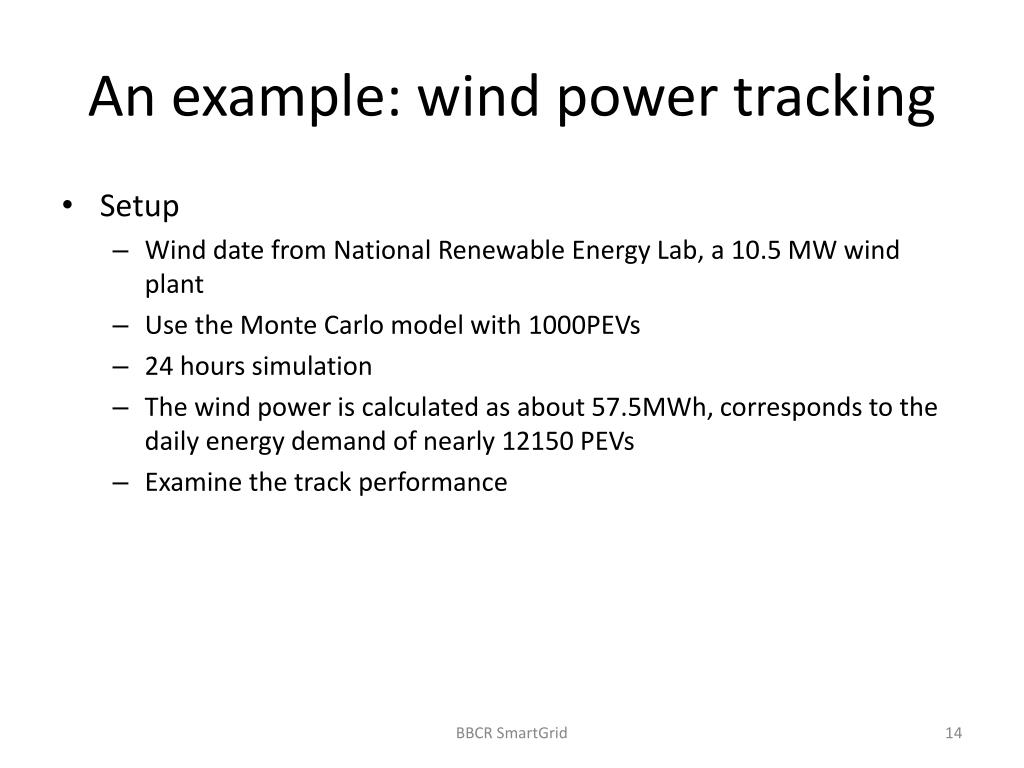 An example: wind power tracking

• Setup
– Wind date from National Renewable Energy Lab, a 10.5 MW wind plant
– Use the Monte Carlo model with 1000PEVs
– 24 hours simulation
– The wind power is calculated as about 57.5MWh, corresponds to the daily energy demand of nearly 12150 PEVs
– Examine the track performance

BBCR SmartGrid

14